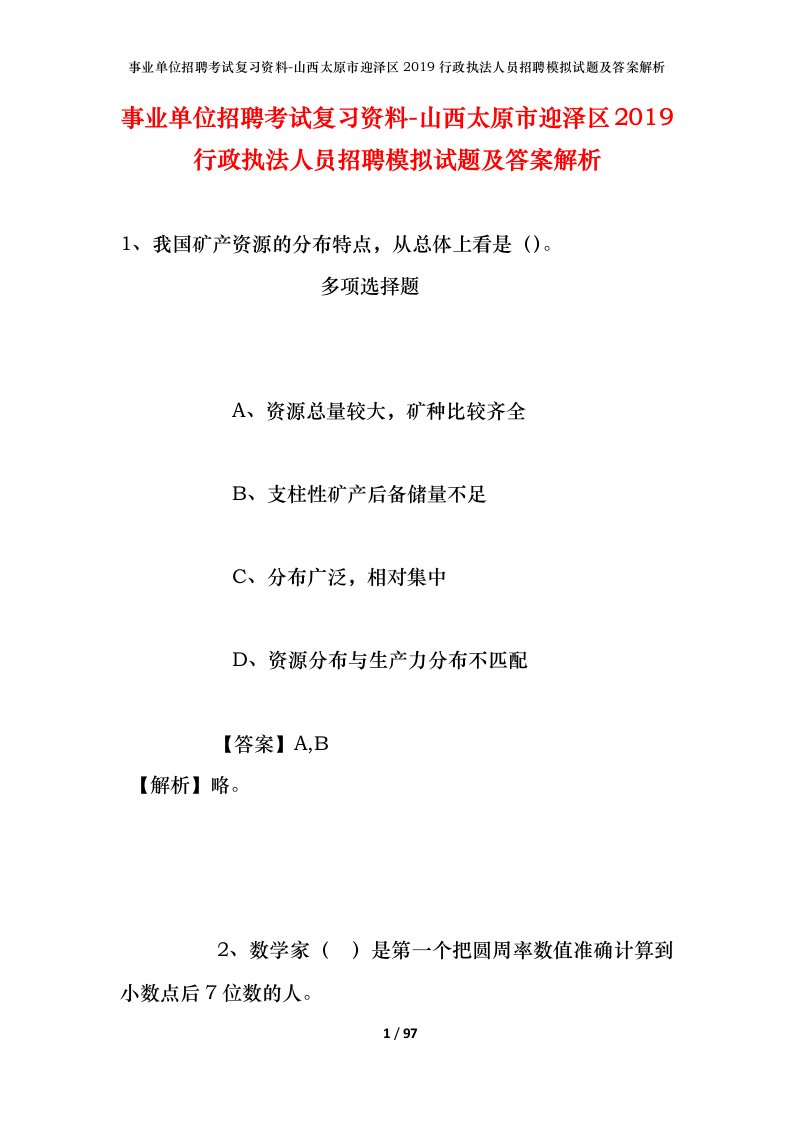 事业单位招聘考试复习资料-山西太原市迎泽区2019行政执法人员招聘模拟试题及答案解析

事业单位招聘考试复习资料-山西太原市迎泽区2019行政执法人员招聘模拟试题及答案解析

1、我国矿产资源的分布特点，从总体上看是（)。

多项选择题

A、资源总量较大，矿种比较齐全

B、支柱性矿产后备储量不足

C、分布广泛，相对集中

D、资源分布与生产力分布不匹配

【答案】A,B

【解析】略。

2、数学家（ ）是第一个把圆周率数值准确计算到小数点后7位数的人。

1 / 97